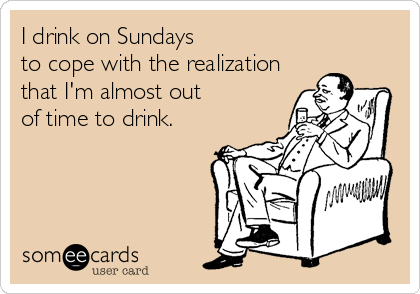 I drink on Sundays to cope with the realization that I'm almost out of time to drink.

someecards
user card